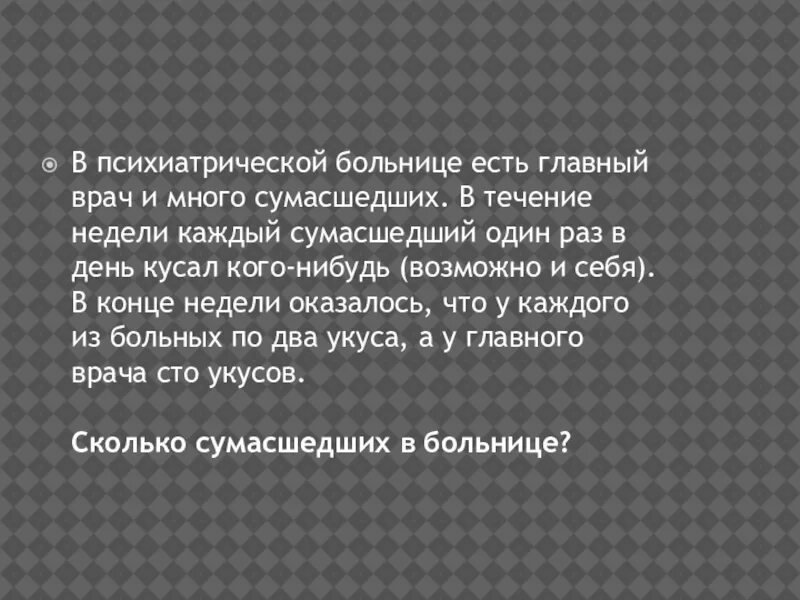 В психиатрической больнице есть главный врач и много сумасшедших. В течение недели каждый сумасшедший один раз в день кусал кого-нибудь (возможно и себя). В конце недели оказалось, что у каждого из больных по два укуса, а у главного врача сто укусов.

Сколько сумасшедших в больнице?